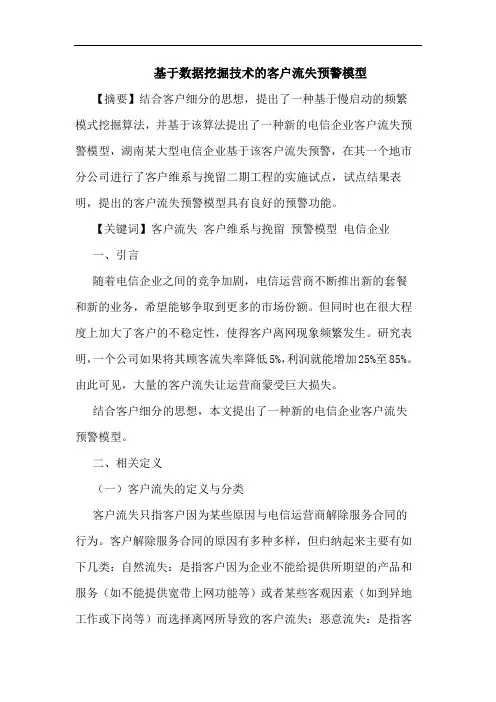 基于数据挖掘技术的客户流失预警模型

【摘要】结合客户细分的思想，提出了一种基于慢启动的频繁模式挖掘算法，并基于该算法提出了一种新的电信企业客户流失预警模型，湖南某大型电信企业基于该客户流失预警，在其一个地市分公司进行了客户维系与挽留二期工程的实施试点，试点结果表明，提出的客户流失预警模型具有良好的预警功能。

【关键词】客户流失 客户维系与挽留 预警模型 电信企业

一、引言

随着电信企业之间的竞争加剧，电信运营商不断推出新的套餐和新的业务，希望能够争取到更多的市场份额。但同时也在很大程度上加大了客户的不稳定性，使得客户离网现象频繁发生。研究表明，一个公司如果将其顾客流失率降低5%，利润就能增加25%至85%。由此可见，大量的客户流失让运营商蒙受巨大损失。

结合客户细分的思想，本文提出了一种新的电信企业客户流失预警模型。

二、相关定义

（一）客户流失的定义与分类

客户流失只指客户因为某些原因与电信运营商解除服务合同的行为。客户解除服务合同的原因有多种多样，但归纳起来主要有如下几类：自然流失：是指客户因为企业不能给提供所期望的产品和服务（如不能提供宽带上网功能等）或者某些客观因素（如到异地工作或下岗等）而选择离网所导致的客户流失；恶意流失：是指客